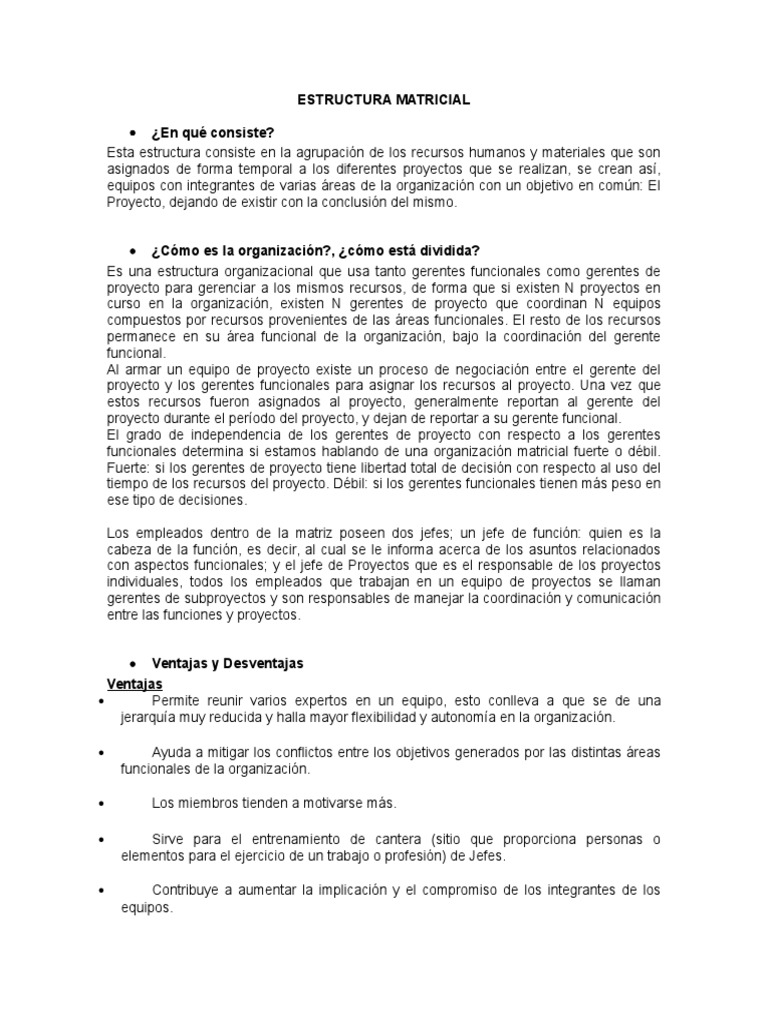 ESTRUCTURA MATRICIAL

• ¿En qué consiste?

Esta estructura consiste en la agrupación de los recursos humanos y materiales que son asignados de forma temporal a los diferentes proyectos que se realizan, se crean así, equipos con integrantes de varias áreas de la organización con un objetivo en común: El Proyecto, dejando de existir con la conclusión del mismo.

• ¿Cómo es la organización?, ¿cómo está dividida?

Es una estructura organizacional que usa tanto gerentes funcionales como gerentes de proyecto para gerenciar a los mismos recursos, de forma que si existen N proyectos en curso en la organización, existen N gerentes de proyecto que coordinan N equipos compuestos por recursos provenientes de las áreas funcionales. El resto de los recursos permanece en su área funcional de la organización, bajo la coordinación del gerente funcional.
Al armar un equipo de proyecto existe un proceso de negociación entre el gerente del proyecto y los gerentes funcionales para asignar los recursos al proyecto. Una vez que estos recursos fueron asignados al proyecto, generalmente reportan al gerente del proyecto durante el período del proyecto, y dejan de reportar a su gerente funcional.
El grado de independencia de los gerentes de proyecto con respecto a los gerentes funcionales determina si estamos hablando de una organización matricial fuerte o débil. Fuerte: si los gerentes de proyecto tiene libertad total de decisión con respecto al uso del tiempo de los recursos del proyecto. Débil: si los gerentes funcionales tienen más peso en ese tipo de decisiones.

Los empleados dentro de la matriz poseen dos jefes; un jefe de función: quien es la cabeza de la función, es decir, al cual se le informa acerca de los asuntos relacionados con aspectos funcionales; y el jefe de Proyectos que es el responsable de los proyectos individuales, todos los empleados que trabajan en un equipo de proyectos se llaman gerentes de subproyectos y son responsables de manejar la coordinación y comunicación entre las funciones y proyectos.

• Ventajas y Desventajas

Ventajas

• Permite reunir varios expertos en un equipo, esto conlleva a que se de una jerarquía muy reducida y halla mayor flexibilidad y autonomía en la organización.

• Ayuda a mitigar los conflictos entre los objetivos generados por las distintas áreas funcionales de la organización.

• Los miembros tienden a motivarse más.

• Sirve para el entrenamiento de cantera (sitio que proporciona personas o elementos para el ejercicio de un trabajo o profesión) de Jefes.

• Contribuye a aumentar la implicación y el compromiso de los integrantes de los equipos.